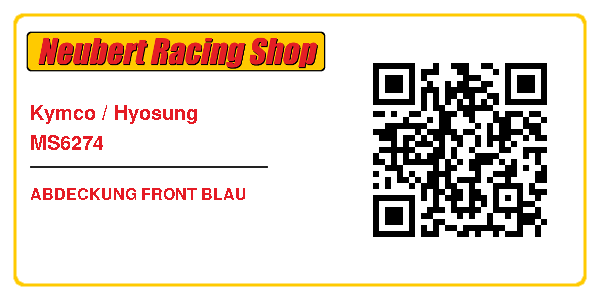 Neubert Racing Shop

Kymco / Hyosung
MS6274

ABDECKUNG FRONT BLAU